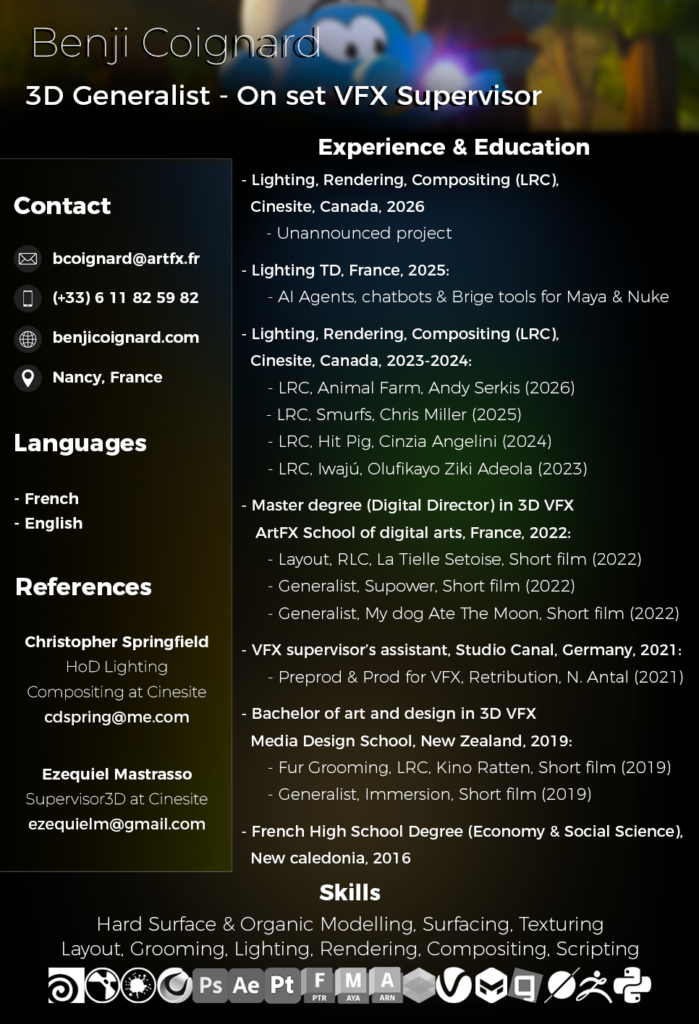 Benji Coignard

3D Generalist - On set VFX Supervisor

Contact

bcoignard@artfx.fr

(+33) 6 11 82 59 82

benjicoignard.com

Nancy, France

Languages

- French
- English

References

Christopher Springfield
HoD Lighting
Compositing at Cinesite
cdspring@me.com

Ezequiel Mastrasso
Supervisor3D at Cinesite
ezequielm@gmail.com

Experience & Education

- Lighting, Rendering, Compositing (LRC), Cinesite, Canada, 2026
- Unannounced project

- Lighting TD, France, 2025:
- AI Agents, chatbots & Brige tools for Maya & Nuke

- Lighting, Rendering, Compositing (LRC), Cinesite, Canada, 2023-2024:
- LRC, Animal Farm, Andy Serkis (2026)
- LRC, Smurfs, Chris Miller (2025)
- LRC, Hit Pig, Cinzia Angelini (2024)
- LRC, Iwajú, Olufikayo Ziki Adeola (2023)

- Master degree (Digital Director) in 3D VFX ArtFX School of digital arts, France, 2022:
- Layout, RLC, La Tielle Setoise, Short film (2022)
- Generalist, Supower, Short film (2022)
- Generalist, My dog Ate The Moon, Short film (2022)

- VFX supervisor's assistant, Studio Canal, Germany, 2021:
- Preprod & Prod for VFX, Retribution, N. Antal (2021)

- Bachelor of art and design in 3D VFX Media Design School, New Zealand, 2019:
- Fur Grooming, LRC, Kino Ratten, Short film (2019)
- Generalist, Immersion, Short film (2019)

- French High School Degree (Economy & Social Science), New caledonia, 2016

Skills

Hard Surface & Organic Modelling, Surfacing, Texturing
Layout, Grooming, Lighting, Rendering, Compositing, Scripting

Ps Ae Pt F PTR M AYA A ARN